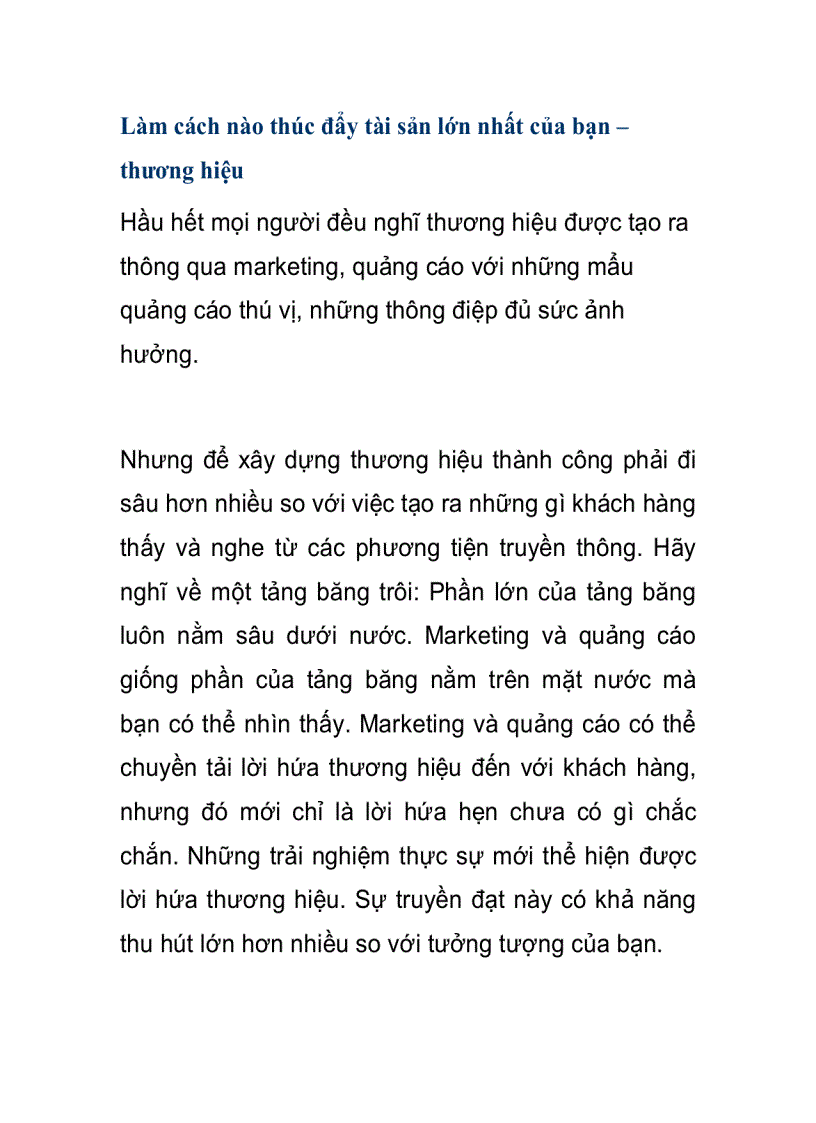 Làm cách nào thúc đẩy tài sản lớn nhất của bạn – thương hiệu

Hầu hết mọi người đều nghĩ thương hiệu được tạo ra thông qua marketing, quảng cáo với những mẫu quảng cáo thú vị, những thông điệp đủ sức ảnh hưởng.

Nhưng để xây dựng thương hiệu thành công phải đi sâu hơn nhiều so với việc tạo ra những gì khách hàng thấy và nghe từ các phương tiện truyền thông. Hãy nghĩ về một tảng băng trôi: Phần lớn của tảng băng luôn nằm sâu dưới nước. Marketing và quảng cáo giống phần của tảng băng nằm trên mặt nước mà bạn có thể nhìn thấy. Marketing và quảng cáo có thể chuyền tải lời hứa thương hiệu đến với khách hàng, nhưng đó mới chỉ là lời hứa hẹn chưa có gì chắc chắn. Những trải nghiệm thực sự mới thể hiện được lời hứa thương hiệu. Sự truyền đạt này có khả năng thu hút lớn hơn nhiều so với tưởng tượng của bạn.